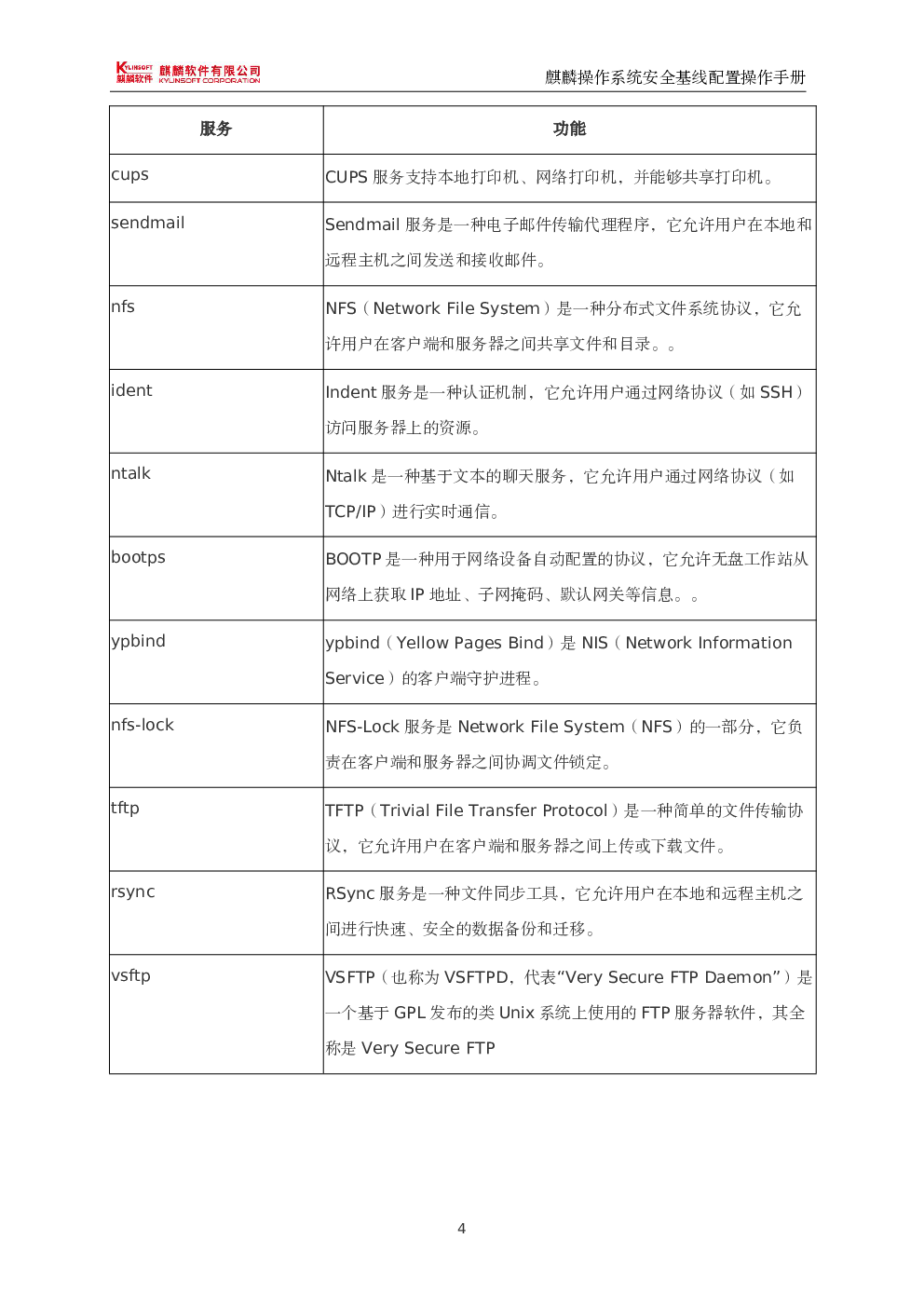 KYLINSOFT 麒麟软件 麒麟软件有限公司 KYLINSOFT CORPORATION

麒麟操作系统安全基线配置操作手册

| 服务 | 功能 |
|---|---|
| cups | CUPS 服务支持本地打印机、网络打印机，并能够共享打印机。 |
| sendmail | Sendmail 服务是一种电子邮件传输代理程序，它允许用户在本地和远程主机之间发送和接收邮件。 |
| nfs | NFS（Network File System）是一种分布式文件系统协议，它允许用户在客户端和服务器之间共享文件和目录。。 |
| ident | Indent 服务是一种认证机制，它允许用户通过网络协议（如 SSH）访问服务器上的资源。 |
| ntalk | Ntalk 是一种基于文本的聊天服务，它允许用户通过网络协议（如 TCP/IP）进行实时通信。 |
| bootps | BOOTP 是一种用于网络设备自动配置的协议，它允许无盘工作站从网络上获取 IP 地址、子网掩码、默认网关等信息。。 |
| ypbind | ypbind（Yellow Pages Bind）是 NIS（Network Information Service）的客户端守护进程。 |
| nfs-lock | NFS-Lock 服务是 Network File System（NFS）的一部分，它负责在客户端和服务器之间协调文件锁定。 |
| tftp | TFTP（Trivial File Transfer Protocol）是一种简单的文件传输协议，它允许用户在客户端和服务器之间上传或下载文件。 |
| rsync | RSync 服务是一种文件同步工具，它允许用户在本地和远程主机之间进行快速、安全的数据备份和迁移。 |
| vsftp | VSFTP（也称为 VSFTPD，代表“Very Secure FTP Daemon”）是一个基于 GPL 发布的类 Unix 系统上使用的 FTP 服务器软件，其全称是 Very Secure FTP |

4